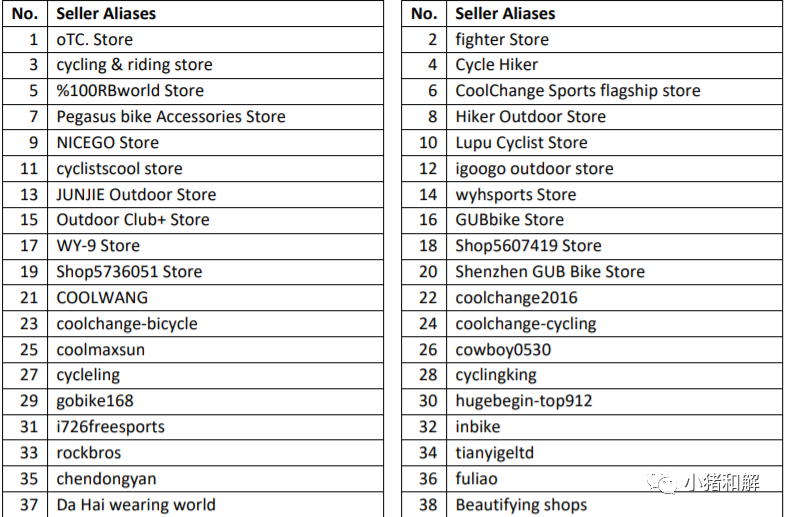 | No. | Seller Aliases |
|---|---|
| 1 | oTC. Store |
| 3 | cycling & riding store |
| 5 | %100RBworld Store |
| 7 | Pegasus bike Accessories Store |
| 9 | NICEGO Store |
| 11 | cyclistscool store |
| 13 | JUNJIE Outdoor Store |
| 15 | Outdoor Club+ Store |
| 17 | WY-9 Store |
| 19 | Shop5736051 Store |
| 21 | COOLWANG |
| 23 | coolchange-bicycle |
| 25 | coolmaxsun |
| 27 | cycleling |
| 29 | gobike168 |
| 31 | i726freesports |
| 33 | rockbros |
| 35 | chendongyan |
| 37 | Da Hai wearing world |

| No. | Seller Aliases |
|---|---|
| 2 | fighter Store |
| 4 | Cycle Hiker |
| 6 | CoolChange Sports flagship store |
| 8 | Hiker Outdoor Store |
| 10 | Lupu Cyclist Store |
| 12 | igoogo outdoor store |
| 14 | wyhsports Store |
| 16 | GUBbike Store |
| 18 | Shop5607419 Store |
| 20 | Shenzhen GUB Bike Store |
| 22 | coolchange2016 |
| 24 | coolchange-cycling |
| 26 | cowboy0530 |
| 28 | cyclingking |
| 30 | hugebegin-top912 |
| 32 | inbike |
| 34 | tianyigeltd |
| 36 | fuliao |
| 38 | Beautifying shops |

小猪和解